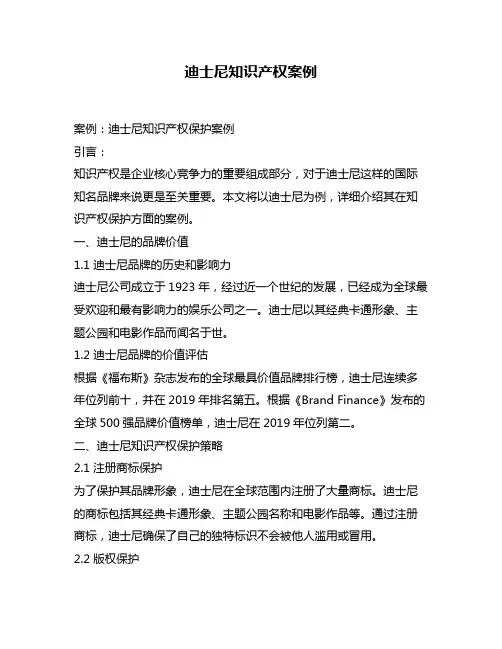 迪士尼知识产权案例

案例：迪士尼知识产权保护案例

引言：

知识产权是企业核心竞争力的重要组成部分，对于迪士尼这样的国际知名品牌来说更是至关重要。本文将以迪士尼为例，详细介绍其在知识产权保护方面的案例。

一、迪士尼的品牌价值

1.1 迪士尼品牌的历史和影响力

迪士尼公司成立于 1923 年，经过近一个世纪的发展，已经成为全球最受欢迎和最有影响力的娱乐公司之一。迪士尼以其经典卡通形象、主题公园和电影作品而闻名于世。

1.2 迪士尼品牌的价值评估

根据《福布斯》杂志发布的全球最具价值品牌排行榜，迪士尼连续多年位列前十，并在 2019 年排名第五。根据《Brand Finance》发布的全球 500 强品牌价值榜单，迪士尼在 2019 年位列第二。

二、迪士尼知识产权保护策略

2.1 注册商标保护

为了保护其品牌形象，迪士尼在全球范围内注册了大量商标。迪士尼的商标包括其经典卡通形象、主题公园名称和电影作品等。通过注册商标，迪士尼确保了自己的独特标识不会被他人滥用或冒用。

2.2 版权保护